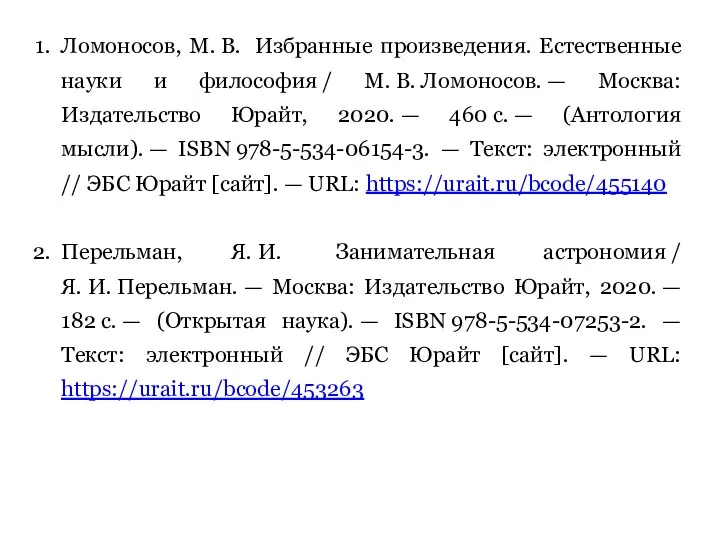 1. Ломоносов, М. В. Избранные произведения. Естественные науки и философия / М. В. Ломоносов. — Москва: Издательство Юрайт, 2020. — 460 с. — (Антология мысли). — ISBN 978-5-534-06154-3. — Текст: электронный // ЭБС Юрайт [сайт]. — URL: https://urait.ru/bcode/455140

2. Перельман, Я. И. Занимательная астрономия / Я. И. Перельман. — Москва: Издательство Юрайт, 2020. — 182 с. — (Открытая наука). — ISBN 978-5-534-07253-2. — Текст: электронный // ЭБС Юрайт [сайт]. — URL: https://urait.ru/bcode/453263